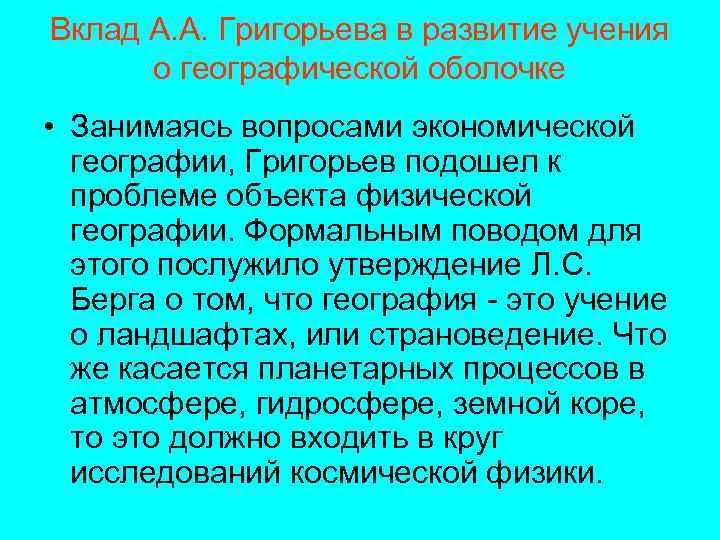 Вклад А.А. Григорьева в развитие учения о географической оболочке

• Занимаясь вопросами экономической географии, Григорьев подошел к проблеме объекта физической географии. Формальным поводом для этого послужило утверждение Л.С. Берга о том, что география - это учение о ландшафтах, или страноведение. Что же касается планетарных процессов в атмосфере, гидросфере, земной коре, то это должно входить в круг исследований космической физики.